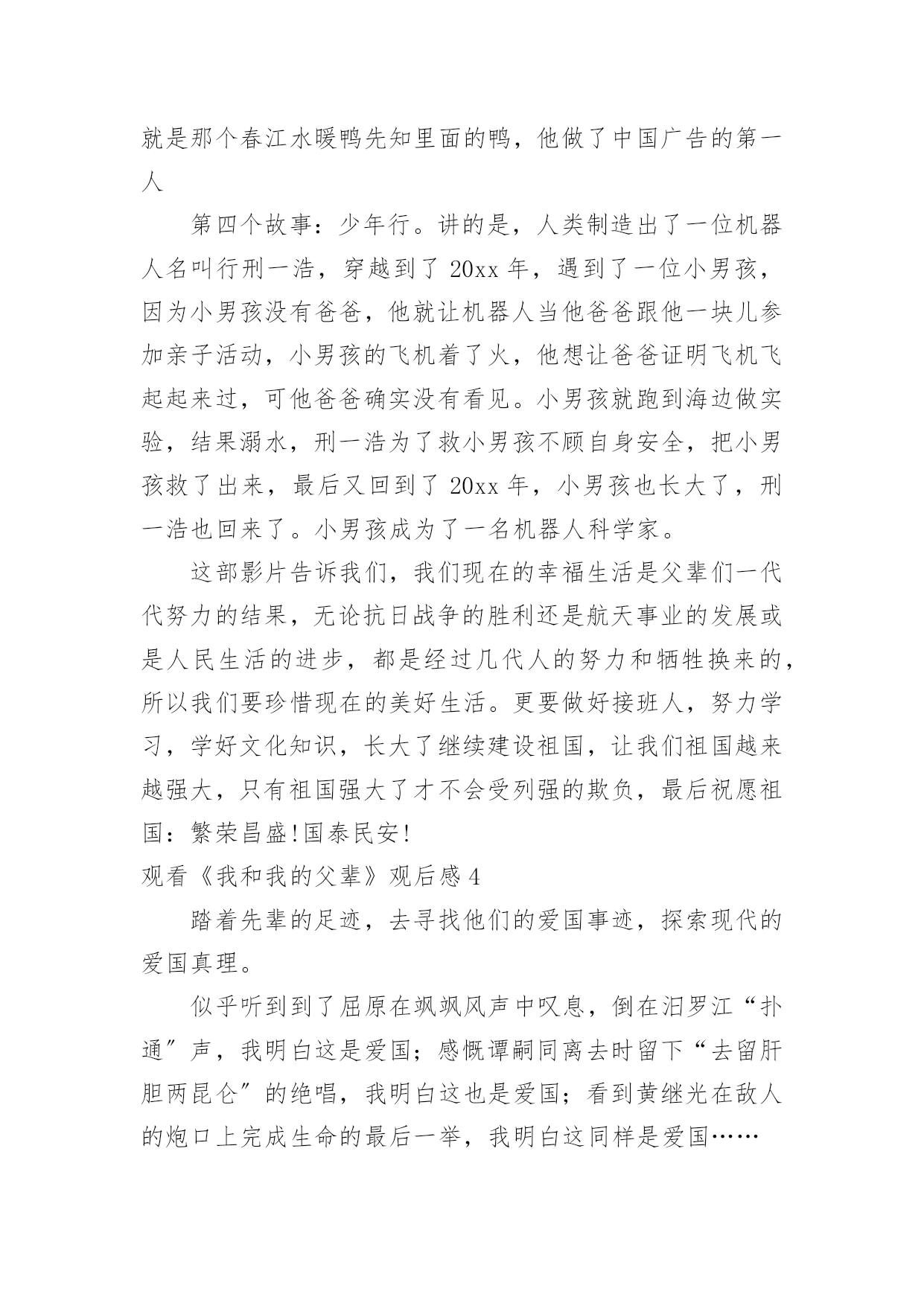 就是那个春江水暖鸭先知里面的鸭，他做了中国广告的第一人

第四个故事：少年行。讲的是，人类制造出了一位机器人名叫行刑一浩，穿越到了 20xx 年，遇到了一位小男孩，因为小男孩没有爸爸，他就让机器人当他爸爸跟他一块儿参加亲子活动，小男孩的飞机着了火，他想让爸爸证明飞机飞起起来过，可他爸爸确实没有看见。小男孩就跑到海边做实验，结果溺水，刑一浩为了救小男孩不顾自身安全，把小男孩救了出来，最后又回到了 20xx 年，小男孩也长大了，刑一浩也回来了。小男孩成为了一名机器人科学家。

这部影片告诉我们，我们现在的幸福生活是父辈们一代代努力的结果，无论抗日战争的胜利还是航天事业的发展或是人民生活的进步，都是经过几代人的努力和牺牲换来的，所以我们要珍惜现在的美好生活。更要做好接班人，努力学习，学好文化知识，长大了继续建设祖国，让我们祖国越来越强大，只有祖国强大了才不会受列强的欺负，最后祝愿祖国：繁荣昌盛!国泰民安!

观看《我和我的父辈》观后感 4

踏着先辈的足迹，去寻找他们的爱国事迹，探索现代的爱国真理。

似乎听到到了屈原在飒飒风声中叹息，倒在汨罗江“扑通”声，我明白这是爱国；感慨谭嗣同离去时留下“去留肝胆两昆仑”的绝唱，我明白这也是爱国；看到黄继光在敌人的炮口上完成生命的最后一举，我明白这同样是爱国……